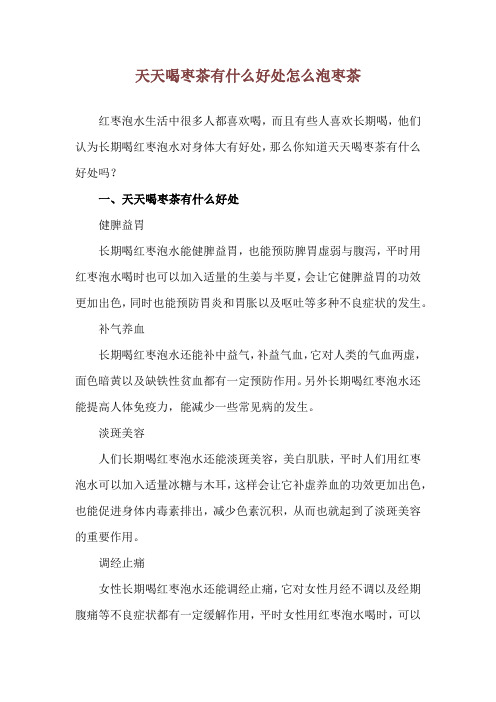 天天喝枣茶有什么好处怎么泡枣茶

红枣泡水生活中很多人都喜欢喝，而且有些人喜欢长期喝，他们认为长期喝红枣泡水对身体大有好处，那么你知道天天喝枣茶有什么好处吗？

一、天天喝枣茶有什么好处

健脾益胃

长期喝红枣泡水能健脾益胃，也能预防脾胃虚弱与腹泻，平时用红枣泡水喝时也可以加入适量的生姜与半夏，会让它健脾益胃的功效更加出色，同时也能预防胃炎和胃胀以及呕吐等多种不良症状的发生。

补气养血

长期喝红枣泡水还能补中益气，补益气血，它对人类的气血两虚，面色暗黄以及缺铁性贫血都有一定预防作用。另外长期喝红枣泡水还能提高人体免疫力，能减少一些常见病的发生。

淡斑美容

人们长期喝红枣泡水还能淡斑美容，美白肌肤，平时人们用红枣泡水可以加入适量冰糖与木耳，这样会让它补虚养血的功效更加出色，也能促进身体内毒素排出，减少色素沉积，从而也就起到了淡斑美容的重要作用。

调经止痛

女性长期喝红枣泡水还能调经止痛，它对女性月经不调以及经期腹痛等不良症状都有一定缓解作用，平时女性用红枣泡水喝时，可以